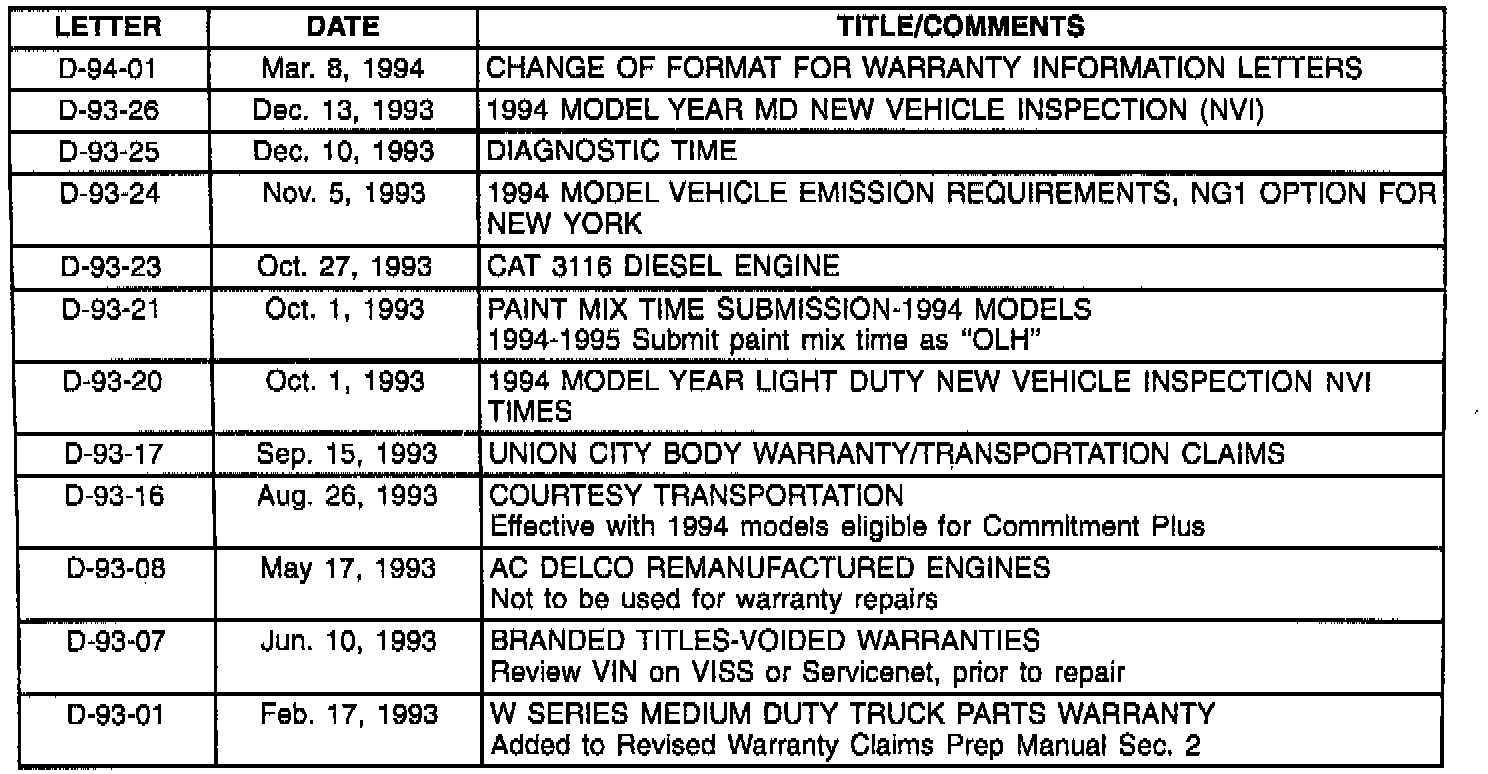 | LETTER | DATE | TITLE/COMMENTS |
|---|---|---|
| D-94-01 | Mar. 8, 1994 | CHANGE OF FORMAT FOR WARRANTY INFORMATION LETTERS |
| D-93-26 | Dec. 13, 1993 | 1994 MODEL YEAR MD NEW VEHICLE INSPECTION (NVI) |
| D-93-25 | Dec. 10, 1993 | DIAGNOSTIC TIME |
| D-93-24 | Nov. 5, 1993 | 1994 MODEL VEHICLE EMISSION REQUIREMENTS, NG1 OPTION FOR NEW YORK |
| D-93-23 | Oct. 27, 1993 | CAT 3116 DIESEL ENGINE |
| D-93-21 | Oct. 1, 1993 | PAINT MIX TIME SUBMISSION-1994 MODELS 1994-1995 Submit paint mix time as "OLH" |
| D-93-20 | Oct. 1, 1993 | 1994 MODEL YEAR LIGHT DUTY NEW VEHICLE INSPECTION NVI TIMES |
| D-93-17 | Sep. 15, 1993 | UNION CITY BODY WARRANTY/TRANSPORTATION CLAIMS |
| D-93-16 | Aug. 26, 1993 | COURTESY TRANSPORTATION Effective with 1994 models eligible for Commitment Plus |
| D-93-08 | May 17, 1993 | AC DELCO REMANUFACTURED ENGINES Not to be used for warranty repairs |
| D-93-07 | Jun. 10, 1993 | BRANDED TITLES-VOIDED WARRANTIES Review VIN on VISS or Servicenet, prior to repair |
| D-93-01 | Feb. 17, 1993 | W SERIES MEDIUM DUTY TRUCK PARTS WARRANTY Added to Revised Warranty Claims Prep Manual Sec. 2 |